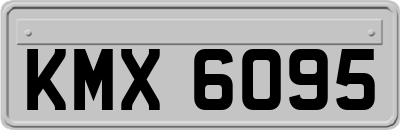 KMX 6095